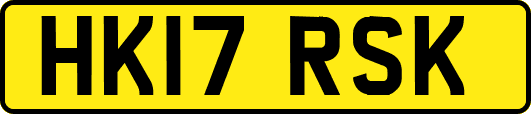 HK17 RSK